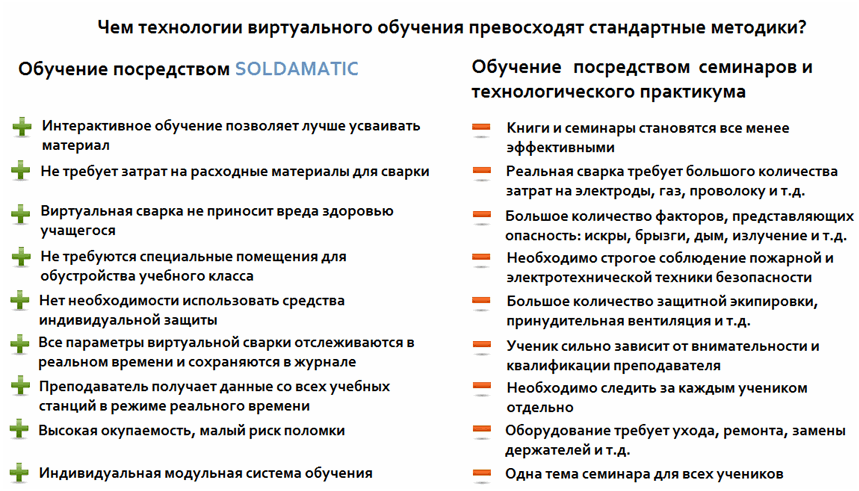 Чем технологии виртуального обучения превосходят стандартные методики?

Обучение посредством SOLDAMATIC

Интерактивное обучение позволяет лучше усваивать материал

Не требует затрат на расходные материалы для сварки

Виртуальная сварка не приносит вреда здоровью учащегося

Не требуются специальные помещения для обустройства учебного класса

Нет необходимости использовать средства индивидуальной защиты

Все параметры виртуальной сварки отслеживаются в реальном времени и сохраняются в журнале

Преподаватель получает данные со всех учебных станций в режиме реального времени

Высокая окупаемость, малый риск поломки

Индивидуальная модульная система обучения

Обучение посредством семинаров и технологического практикума

Книги и семинары становятся все менее эффективными

Реальная сварка требует большого количества затрат на электроды, газ, проволоку и т.д.

Большое количество факторов, представляющих опасность: искры, брызги, дым, излучение и т.д.

Необходимо строгое соблюдение пожарной и электротехнической техники безопасности

Большое количество защитной экипировки, принудительная вентиляция и т.д.

Ученик сильно зависит от внимательности и квалификации преподавателя

Необходимо следить за каждым учеником отдельно

Оборудование требует ухода, ремонта, замены держателей и т.д.

Одна тема семинара для всех учеников